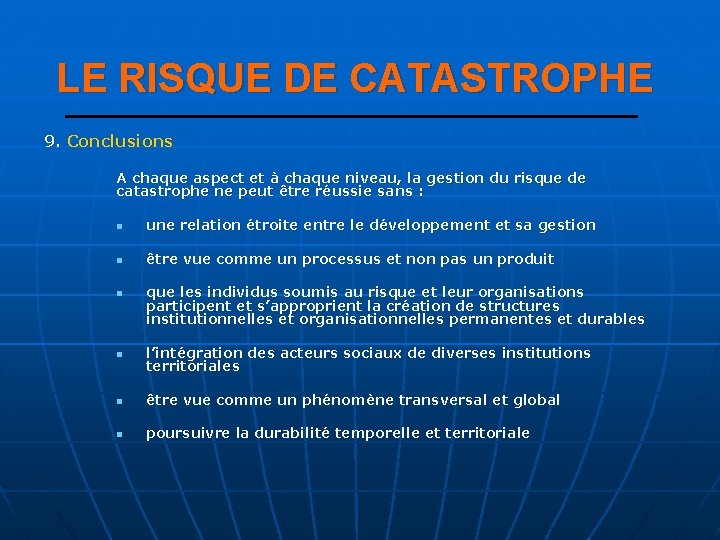 LE RISQUE DE CATASTROPHE

9. Conclusions

A chaque aspect et à chaque niveau, la gestion du risque de catastrophe ne peut être réussie sans :

- une relation étroite entre le développement et sa gestion
- être vue comme un processus et non pas un produit
- que les individus soumis au risque et leur organisations participent et s'approprient la création de structures institutionnelles et organisationnelles permanentes et durables
- l'intégration des acteurs sociaux de diverses institutions territoriales
- être vue comme un phénomène transversal et global
- poursuivre la durabilité temporelle et territoriale